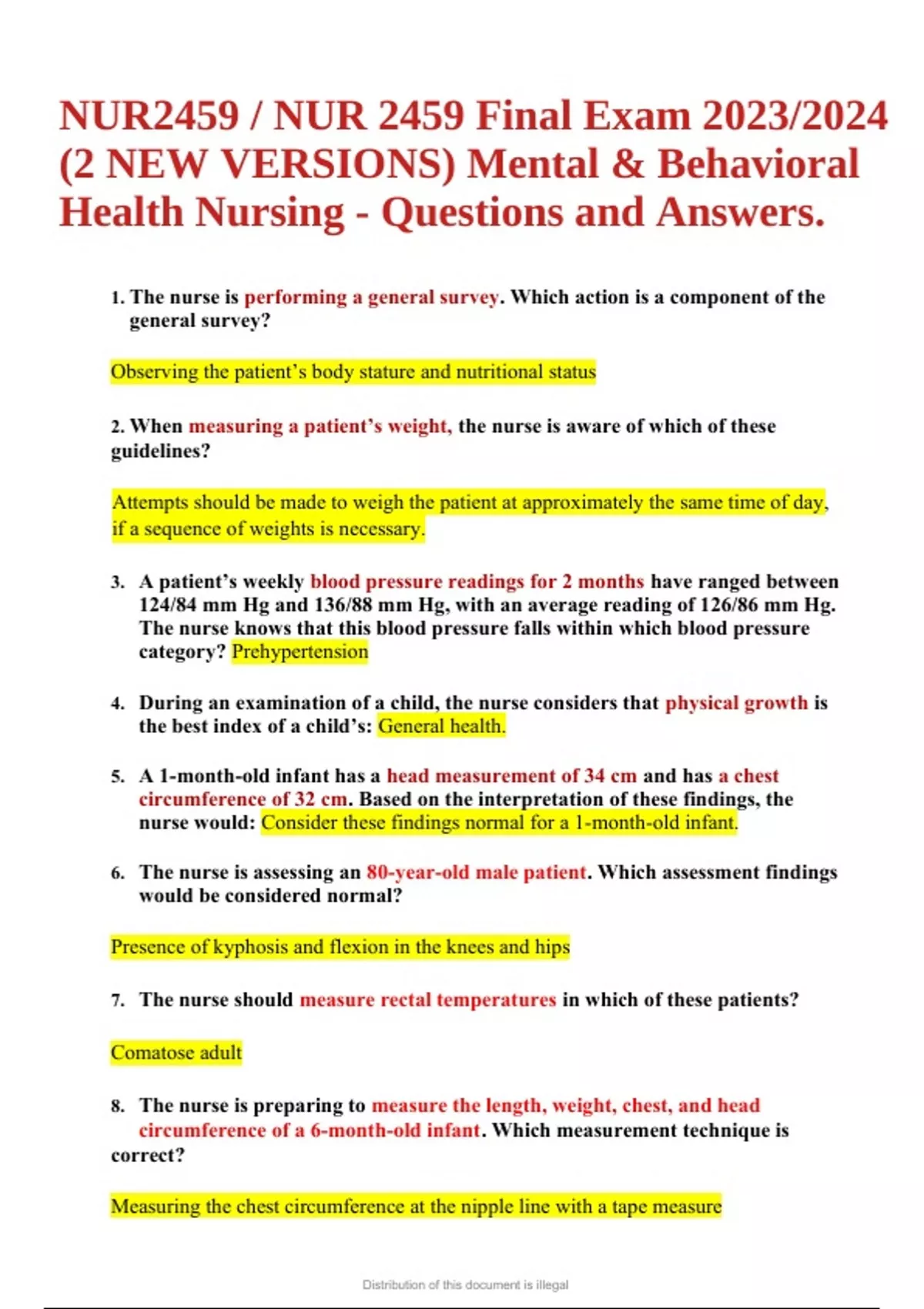 NUR2459 / NUR 2459 Final Exam 2023/2024 (2 NEW VERSIONS) Mental & Behavioral Health Nursing - Questions and Answers.

1. The nurse is performing a general survey. Which action is a component of the general survey?

Observing the patient’s body stature and nutritional status

2. When measuring a patient’s weight, the nurse is aware of which of these guidelines?

Attempts should be made to weigh the patient at approximately the same time of day, if a sequence of weights is necessary.

3. A patient’s weekly blood pressure readings for 2 months have ranged between 124/84 mm Hg and 136/88 mm Hg, with an average reading of 126/86 mm Hg. The nurse knows that this blood pressure falls within which blood pressure category? Prehypertension

4. During an examination of a child, the nurse considers that physical growth is the best index of a child’s: General health.

5. A 1-month-old infant has a head measurement of 34 cm and has a chest circumference of 32 cm. Based on the interpretation of these findings, the nurse would: Consider these findings normal for a 1-month-old infant.

6. The nurse is assessing an 80-year-old male patient. Which assessment findings would be considered normal?

Presence of kyphosis and flexion in the knees and hips

7. The nurse should measure rectal temperatures in which of these patients?

Comatose adult

8. The nurse is preparing to measure the length, weight, chest, and head circumference of a 6-month-old infant. Which measurement technique is correct?

Measuring the chest circumference at the nipple line with a tape measure

Distribution of this document is illegal